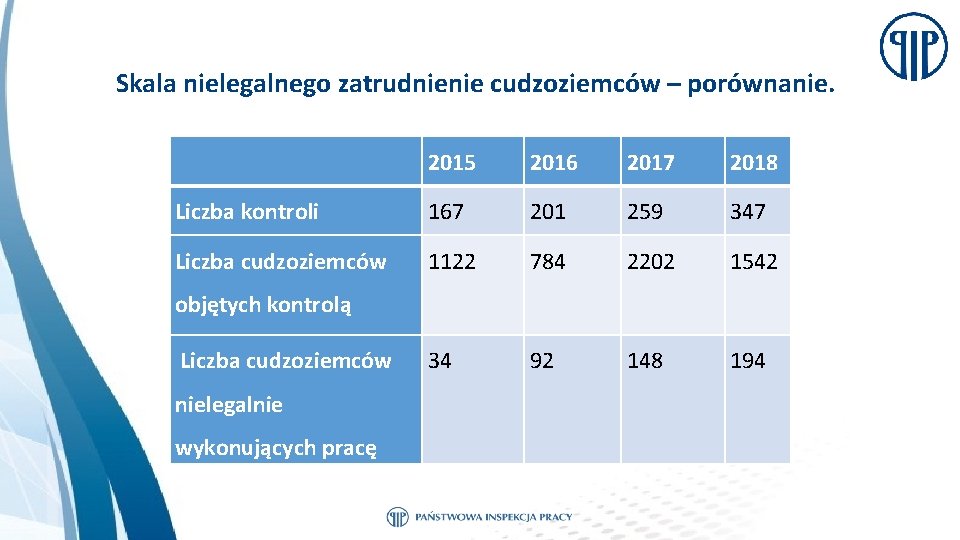 Skala nielegalnego zatrudnienie cudzoziemców – porównanie.

| | 2015 | 2016 | 2017 | 2018 |
|---|---|---|---|---|
| Liczba kontroli | 167 | 201 | 259 | 347 |
| Liczba cudzoziemców objętych kontrolą | 1122 | 784 | 2202 | 1542 |
| Liczba cudzoziemców nielegalnie wykonujących pracę | 34 | 92 | 148 | 194 |

PAŃSTWOWA INSPEKCJA PRACY